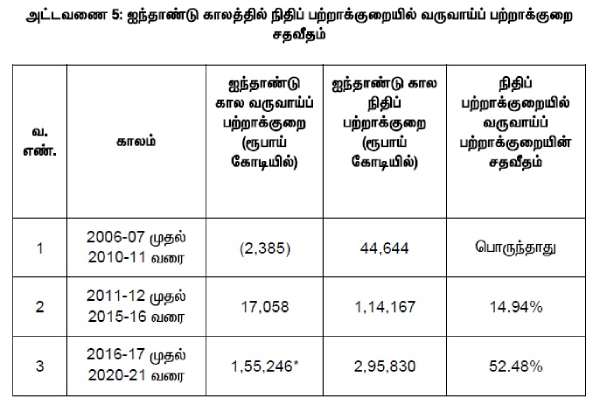 அட்டவணை 5: ஐந்தாண்டு காலத்தில் நிதிப் பற்றாக்குறையில் வருவாய்ப் பற்றாக்குறை சதவீதம்

| வ. எண். | காலம் | ஐந்தாண்டு கால வருவாய்ப் பற்றாக்குறை (ரூபாய் கோடியில்) | ஐந்தாண்டு கால நிதிப் பற்றாக்குறை (ரூபாய் கோடியில்) | நிதிப் பற்றாக்குறையில் வருவாய்ப் பற்றாக்குறையின் சதவீதம் |
|---|---|---|---|---|
| 1 | 2006-07 முதல் 2010-11 வரை | (2,385) | 44,644 | பொருந்தாது |
| 2 | 2011-12 முதல் 2015-16 வரை | 17,058 | 1,14,167 | 14.94% |
| 3 | 2016-17 முதல் 2020-21 வரை | 1,55,246* | 2,95,830 | 52.48% |